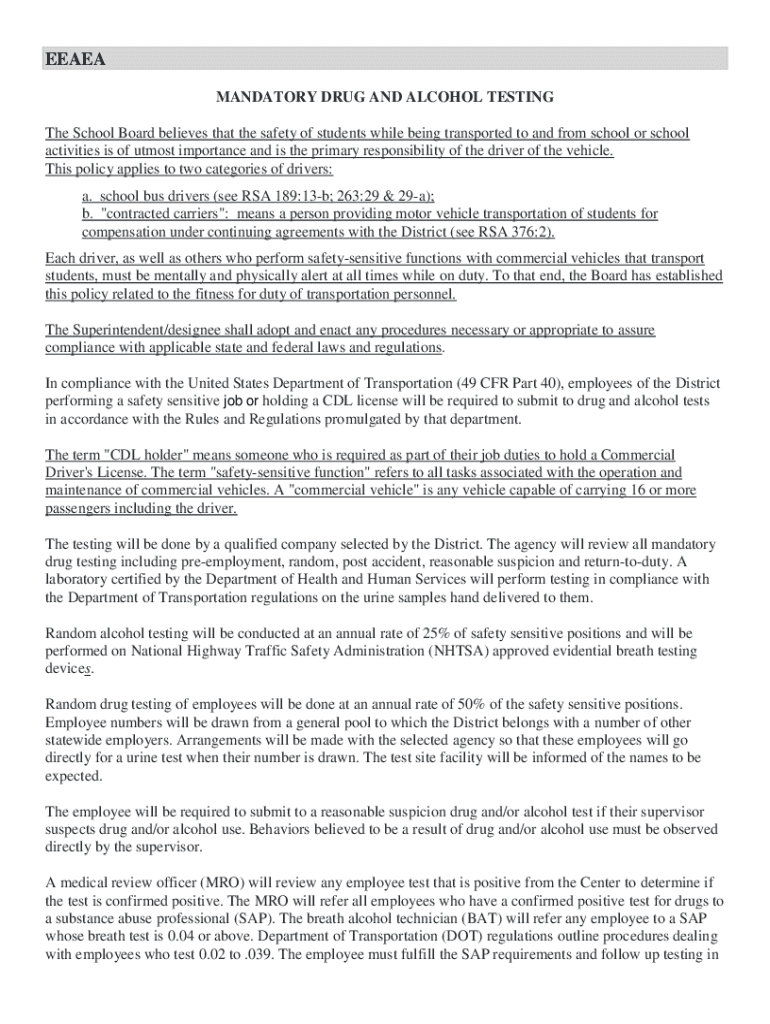 EEAEA

MANDATORY DRUG AND ALCOHOL TESTING

The School Board believes that the safety of students while being transported to and from school or school activities is of utmost importance and is the primary responsibility of the driver of the vehicle. This policy applies to two categories of drivers:

a. school bus drivers (see RSA 189:13-b; 263:29 & 29-a);
b. "contracted carriers": means a person providing motor vehicle transportation of students for compensation under continuing agreements with the District (see RSA 376:2).

Each driver, as well as others who perform safety-sensitive functions with commercial vehicles that transport students, must be mentally and physically alert at all times while on duty. To that end, the Board has established this policy related to the fitness for duty of transportation personnel.

The Superintendent/designee shall adopt and enact any procedures necessary or appropriate to assure compliance with applicable state and federal laws and regulations.

In compliance with the United States Department of Transportation (49 CFR Part 40), employees of the District performing a safety sensitive job or holding a CDL license will be required to submit to drug and alcohol tests in accordance with the Rules and Regulations promulgated by that department.

The term "CDL holder" means someone who is required as part of their job duties to hold a Commercial Driver's License. The term "safety-sensitive function" refers to all tasks associated with the operation and maintenance of commercial vehicles. A "commercial vehicle" is any vehicle capable of carrying 16 or more passengers including the driver.

The testing will be done by a qualified company selected by the District. The agency will review all mandatory drug testing including pre-employment, random, post accident, reasonable suspicion and return-to-duty. A laboratory certified by the Department of Health and Human Services will perform testing in compliance with the Department of Transportation regulations on the urine samples hand delivered to them.

Random alcohol testing will be conducted at an annual rate of 25% of safety sensitive positions and will be performed on National Highway Traffic Safety Administration (NHTSA) approved evidential breath testing devices.

Random drug testing of employees will be done at an annual rate of 50% of the safety sensitive positions. Employee numbers will be drawn from a general pool to which the District belongs with a number of other statewide employers. Arrangements will be made with the selected agency so that these employees will go directly for a urine test when their number is drawn. The test site facility will be informed of the names to be expected.

The employee will be required to submit to a reasonable suspicion drug and/or alcohol test if their supervisor suspects drug and/or alcohol use. Behaviors believed to be a result of drug and/or alcohol use must be observed directly by the supervisor.

A medical review officer (MRO) will review any employee test that is positive from the Center to determine if the test is confirmed positive. The MRO will refer all employees who have a confirmed positive test for drugs to a substance abuse professional (SAP). The breath alcohol technician (BAT) will refer any employee to a SAP whose breath test is 0.04 or above. Department of Transportation (DOT) regulations outline procedures dealing with employees who test 0.02 to .039. The employee must fulfill the SAP requirements and follow up testing in